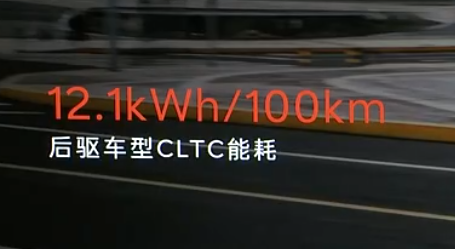 12.1kWh/100km
后驱车型CLTC能耗